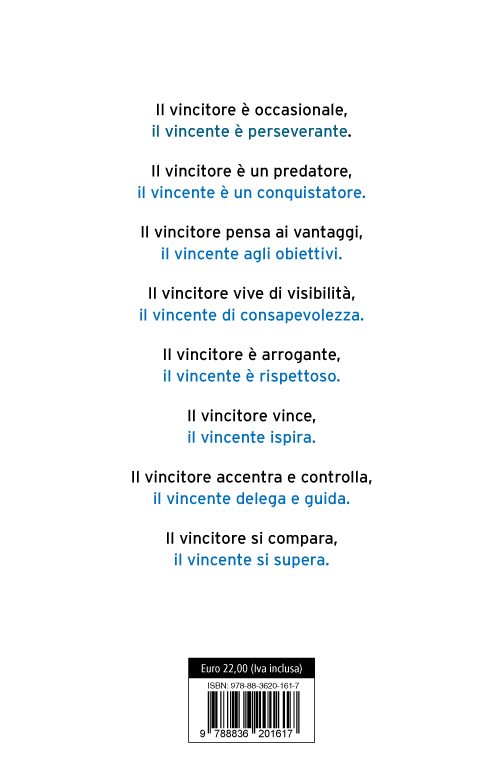 Il vincitore è occasionale,
il vincente è perseverante.

Il vincitore è un predatore,
il vincente è un conquistatore.

Il vincitore pensa ai vantaggi,
il vincente agli obiettivi.

Il vincitore vive di visibilità,
il vincente di consapevolezza.

Il vincitore è arrogante,
il vincente è rispettoso.

Il vincitore vince,
il vincente ispira.

Il vincitore accentra e controlla,
il vincente delega e guida.

Il vincitore si compara,
il vincente si supera.

Euro 22,00 (Iva inclusa)

ISBN: 978-88-3620-161-7

9 788836 201617